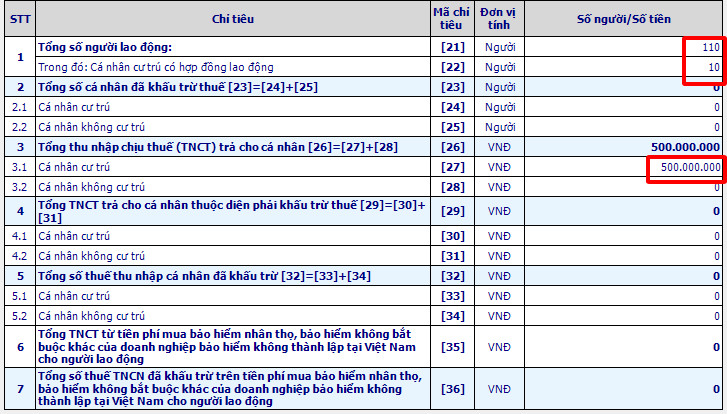 | STT | Chỉ tiêu | Mã chỉ tiêu | Đơn vị tính | Số người/Số tiền |
|---|---|---|---|---|
| 1 | Tổng số người lao động: | [21] | Người | 110 |
| | Trong đó: Cá nhân cư trú có hợp đồng lao động | [22] | Người | 10 |
| 2 | Tổng số cá nhân đã khấu trừ thuế [23]=[24]+[25] | [23] | Người | 0 |
| 2.1 | Cá nhân cư trú | [24] | Người | 0 |
| 2.2 | Cá nhân không cư trú | [25] | Người | 0 |
| 3 | Tổng thu nhập chịu thuế (TNCT) trả cho cá nhân [26]=[27]+[28] | [26] | VNĐ | 500.000.000 |
| 3.1 | Cá nhân cư trú | [27] | VNĐ | 500.000.000 |
| 3.2 | Cá nhân không cư trú | [28] | VNĐ | 0 |
| 4 | Tổng TNCT trả cho cá nhân thuộc diện phải khấu trừ thuế [29]=[30]+[31] | [29] | VNĐ | 0 |
| 4.1 | Cá nhân cư trú | [30] | VNĐ | 0 |
| 4.2 | Cá nhân không cư trú | [31] | VNĐ | 0 |
| 5 | Tổng số thuế thu nhập cá nhân đã khấu trừ [32]=[33]+[34] | [32] | VNĐ | 0 |
| 5.1 | Cá nhân cư trú | [33] | VNĐ | 0 |
| 5.2 | Cá nhân không cư trú | [34] | VNĐ | 0 |
| 6 | Tổng TNCT từ tiền phí mua bảo hiểm nhân thọ, bảo hiểm không bắt buộc khác của doanh nghiệp bảo hiểm không thành lập tại Việt Nam cho người lao động | [35] | VNĐ | 0 |
| 7 | Tổng số thuế TNCN đã khấu trừ trên tiền phí mua bảo hiểm nhân thọ, bảo hiểm không bắt buộc khác của doanh nghiệp bảo hiểm không thành lập tại Việt Nam cho người lao động | [36] | VNĐ | 0 |